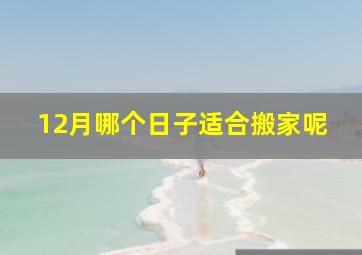 12月哪个日子适合搬家呢